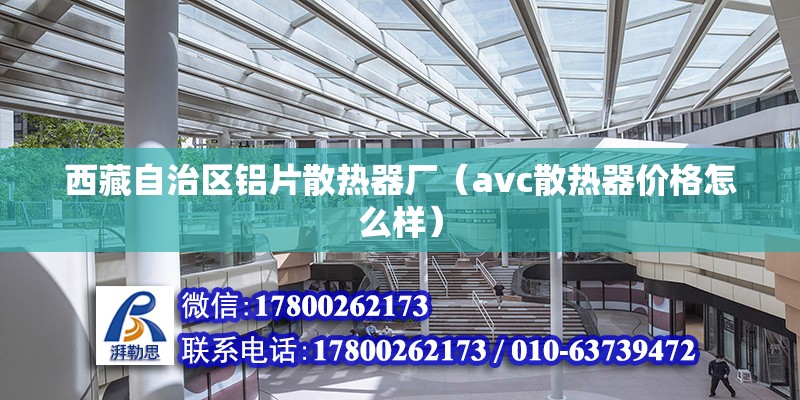 西藏自治区铝片散热器厂（avc散热器价格怎么样）

湃勒思

微信:17800262173

联系电话:17800262173 / 010-63739472